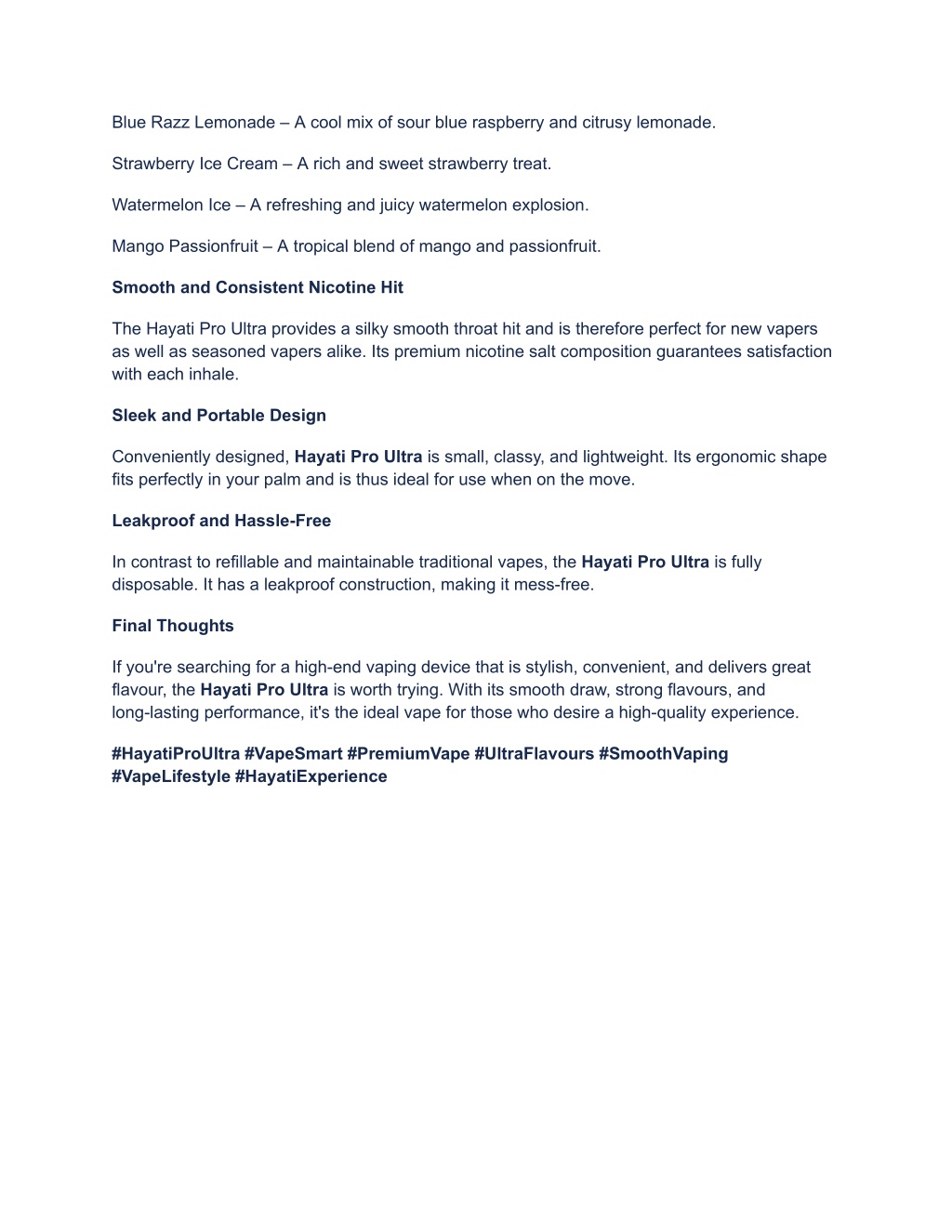 Blue Razz Lemonade – A cool mix of sour blue raspberry and citrusy lemonade.

Strawberry Ice Cream – A rich and sweet strawberry treat.

Watermelon Ice – A refreshing and juicy watermelon explosion.

Mango Passionfruit – A tropical blend of mango and passionfruit.

Smooth and Consistent Nicotine Hit

The Hayati Pro Ultra provides a silky smooth throat hit and is therefore perfect for new vapers as well as seasoned vapers alike. Its premium nicotine salt composition guarantees satisfaction with each inhale.

Sleek and Portable Design

Conveniently designed, Hayati Pro Ultra is small, classy, and lightweight. Its ergonomic shape fits perfectly in your palm and is thus ideal for use when on the move.

Leakproof and Hassle-Free

In contrast to refillable and maintainable traditional vapes, the Hayati Pro Ultra is fully disposable. It has a leakproof construction, making it mess-free.

Final Thoughts

If you're searching for a high-end vaping device that is stylish, convenient, and delivers great flavour, the Hayati Pro Ultra is worth trying. With its smooth draw, strong flavours, and long-lasting performance, it's the ideal vape for those who desire a high-quality experience.

#HayatiProUltra #VapeSmart #PremiumVape #UltraFlavours #SmoothVaping #VapeLifestyle #HayatiExperience